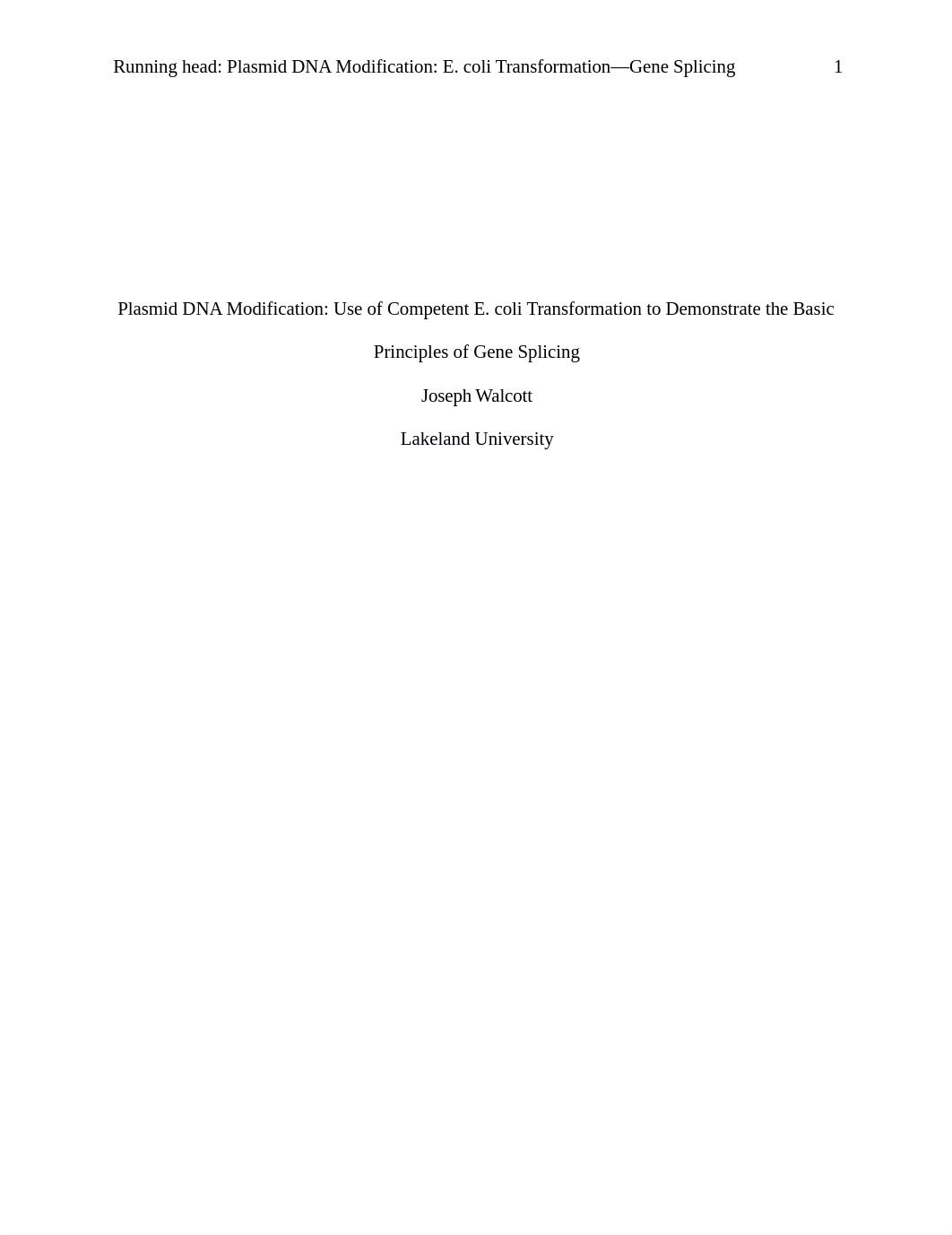 Running head: Plasmid DNA Modification: E. coli Transformation—Gene Splicing 1

Plasmid DNA Modification: Use of Competent E. coli Transformation to Demonstrate the Basic Principles of Gene Splicing

Joseph Walcott

Lakeland University